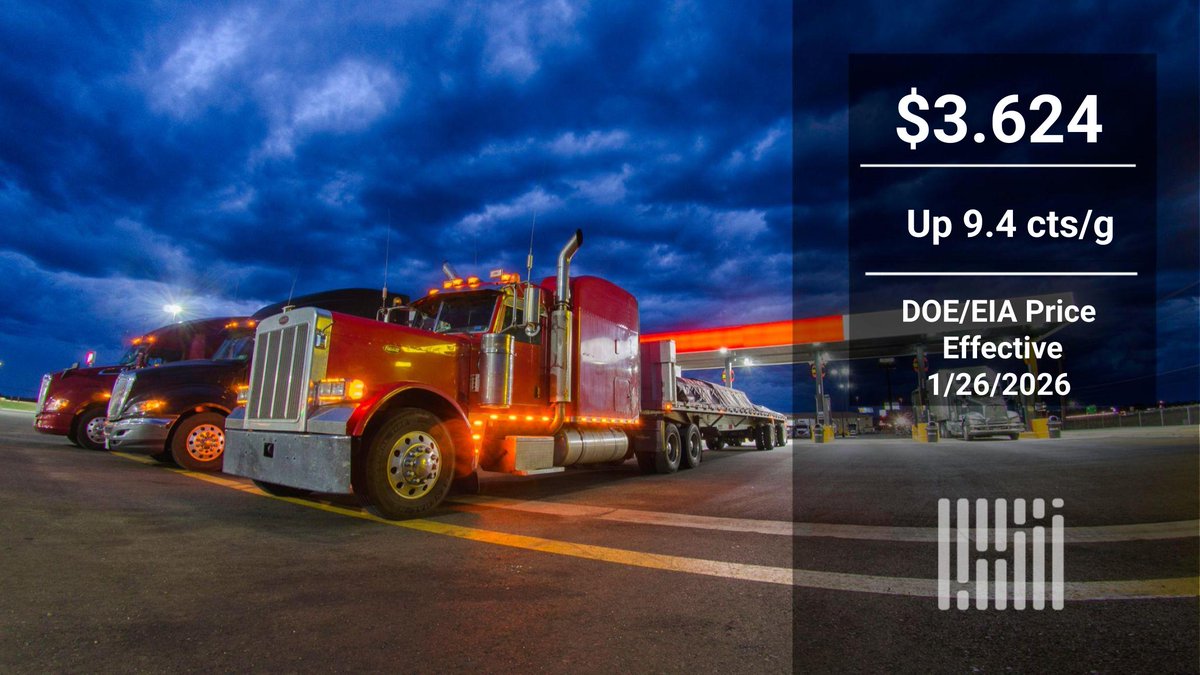 $3.624

Up 9.4 cts/g

DOE/EIA Price Effective 1/26/2026